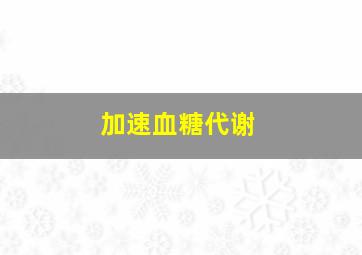 加速血糖代谢